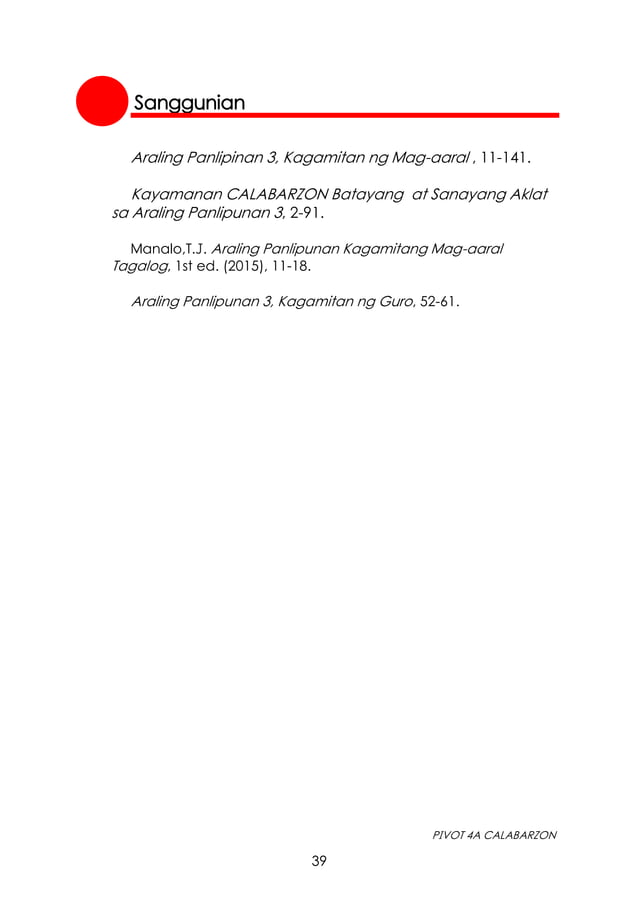 Sanggunian

Araling Panlipinan 3, Kagamitan ng Mag-aaral , 11-141.

Kayamanan CALABARZON Batayang at Sanayang Aklat sa Araling Panlipunan 3, 2-91.

Manalo,T.J. Araling Panlipunan Kagamitang Mag-aaral Tagalog, 1st ed. (2015), 11-18.

Araling Panlipunan 3, Kagamitan ng Guro, 52-61.

PIVOT 4A CALABARZON

39